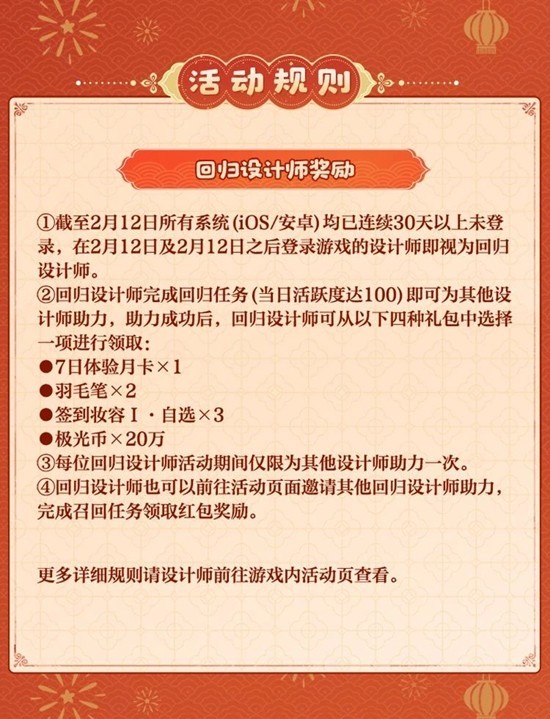 活动规则

回归设计师奖励

①截至2月12日所有系统(iOS/安卓)均已连续30天以上未登录，在2月12日及2月12日之后登录游戏的设计师即视为回归设计师。

②回归设计师完成回归任务(当日活跃度达100)即可为其他设计师助力，助力成功后，回归设计师可从以下四种礼包中选择一项进行领取：
• 7日体验月卡×1
• 羽毛笔×2
• 签到妆容Ⅰ·自选×3
• 极光币×20万

③每位回归设计师活动期间仅限为其他设计师助力一次。

④回归设计师也可以前往活动页面邀请其他回归设计师助力，完成召回任务领取红包奖励。

更多详细规则请设计师前往游戏内活动页查看。